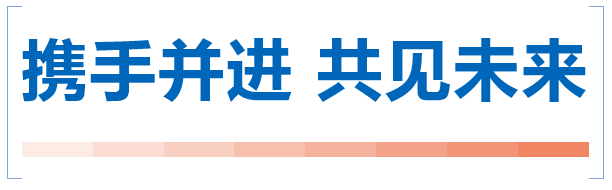 携手并进 共见未来